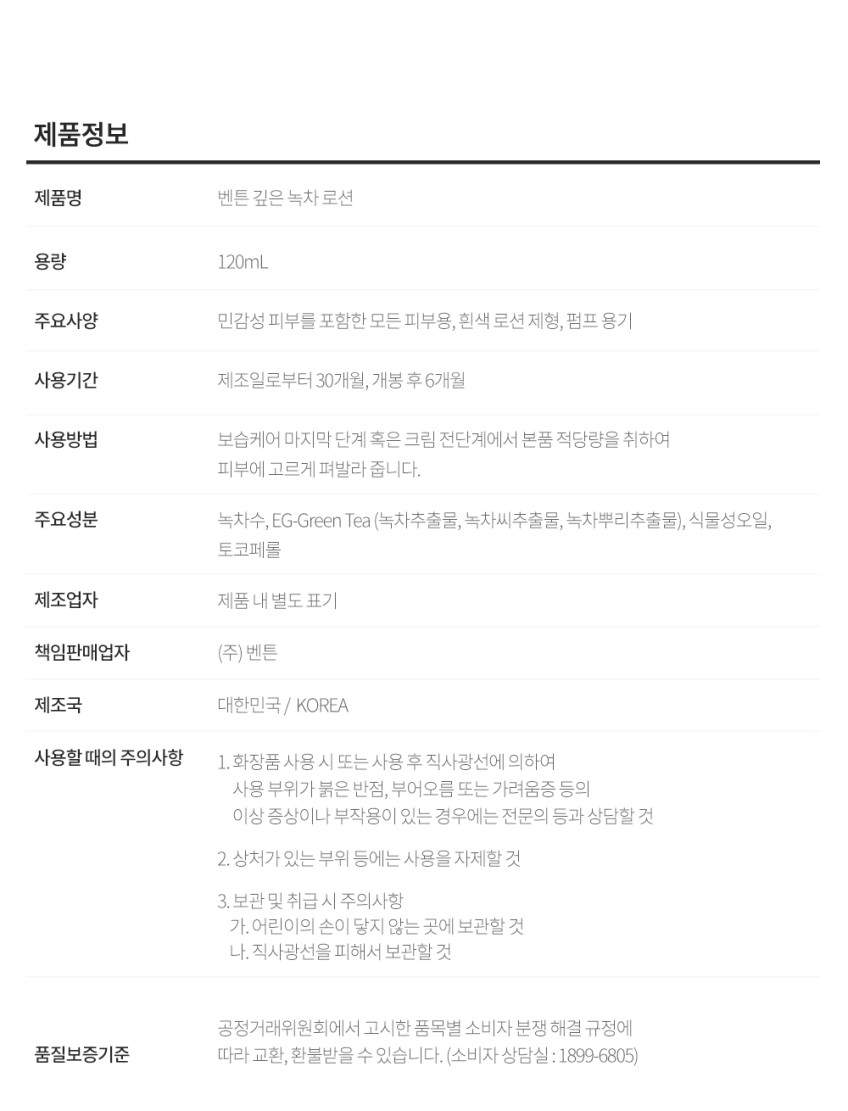 제품정보

제품명
벤튼 깊은 녹차 로션

용량
120mL

주요사양
민감성 피부를 포함한 모든 피부용, 흰색 로션 제형, 펌프 용기

사용기간
제조일로부터 30개월, 개봉 후 6개월

사용방법
보습케어 마지막 단계 혹은 크림 전단계에서 본품 적당량을 취하여 피부에 고르게 펴발라 줍니다.

주요성분
녹차수, EG-Green Tea (녹차추출물, 녹차씨추출물, 녹차뿌리추출물), 식물성오일, 토코페롤

제조업자
제품 내 별도 표기

책임판매업자
(주) 벤튼

제조국
대한민국 / KOREA

사용할 때의 주의사항
1. 화장품 사용 시 또는 사용 후 직사광선에 의하여
사용 부위가 붉은 반점, 부어오름 또는 가려움증 등의
이상 증상이나 부작용이 있는 경우에는 전문의 등과 상담할 것

2. 상처가 있는 부위 등에는 사용을 자제할 것

3. 보관 및 취급 시 주의사항
가. 어린이의 손이 닿지 않는 곳에 보관할 것
나. 직사광선을 피해서 보관할 것

품질보증기준
공정거래위원회에서 고시한 품목별 소비자 분쟁 해결 규정에 따라 교환, 환불받을 수 있습니다. (소비자 상담실 : 1899-6805)